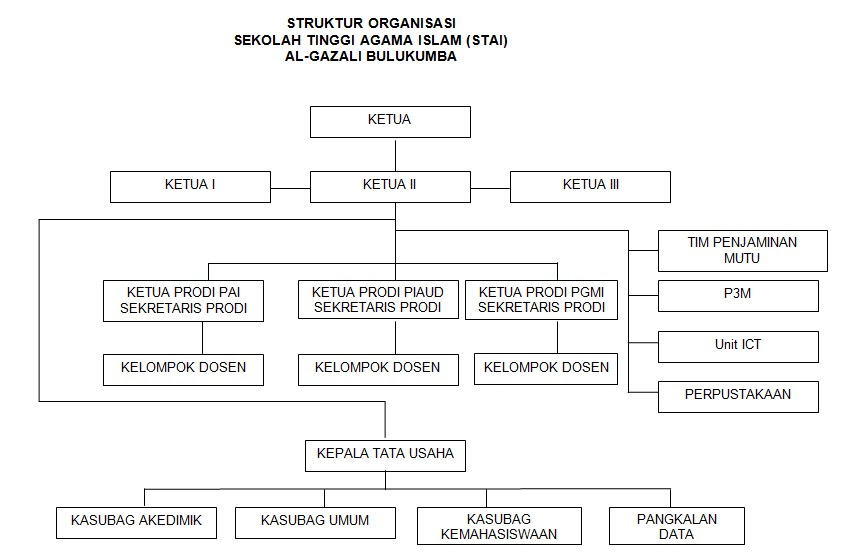 STRUKTUR ORGANISASI
SEKOLAH TINGGI AGAMA ISLAM (STAI)
AL-GAZALI BULUKUMBA

KETUA

KETUA I

KETUA II

KETUA III

TIM PENJAMINAN MUTU

P3M

Unit ICT

PERPUSTAKAAN

KETUA PRODI PAI
SEKRETARIS PRODI

KETUA PRODI PIAUD
SEKRETARIS PRODI

KETUA PRODI PGMI
SEKRETARIS PRODI

KELOMPOK DOSEN

KELOMPOK DOSEN

KELOMPOK DOSEN

KEPALA TATA USAHA

KASUBAG AKEDIMIK

KASUBAG UMUM

KASUBAG KEMAHASISWAAN

PANGKALAN DATA